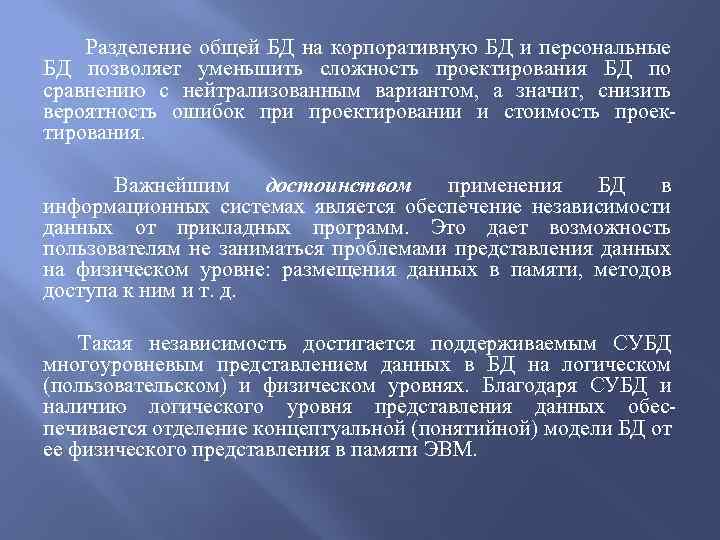 Разделение общей БД на корпоративную БД и персональные БД позволяет уменьшить сложность проектирования БД по сравнению с нейтрализованным вариантом, а значит, снизить вероятность ошибок при проектировании и стоимость проектирования.

Важнейшим достоинством применения БД в информационных системах является обеспечение независимости данных от прикладных программ. Это дает возможность пользователям не заниматься проблемами представления данных на физическом уровне: размещения данных в памяти, методов доступа к ним и т. д.

Такая независимость достигается поддерживаемым СУБД многоуровневым представлением данных в БД на логическом (пользовательском) и физическом уровнях. Благодаря СУБД и наличию логического уровня представления данных обеспечивается отделение концептуальной (понятийной) модели БД от ее физического представления в памяти ЭВМ.